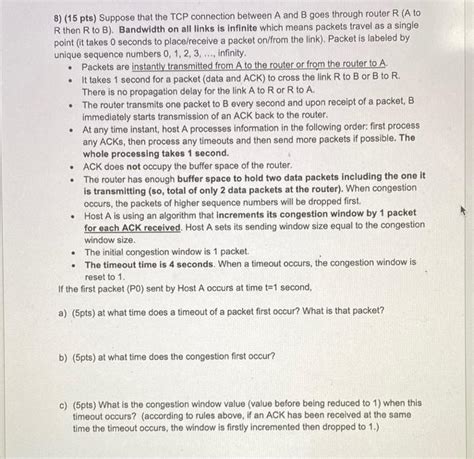 8) (15 pts) Suppose that the TCP connection between A and B goes through router R (A to R then R to B). Bandwidth on all links is infinite which means packets travel as a single point (it takes 0 seconds to place/receive a packet on/from the link). Packet is labeled by unique sequence numbers 0, 1, 2, 3, ..., infinity.

• Packets are instantly transmitted from A to the router or from the router to A.
• It takes 1 second for a packet (data and ACK) to cross the link R to B or B to R. There is no propagation delay for the link A to R or R to A.
• The router transmits one packet to B every second and upon receipt of a packet, B immediately starts transmission of an ACK back to the router.
• At any time instant, host A processes information in the following order: first process any ACKs, then process any timeouts and then send more packets if possible. The whole processing takes 1 second.
• ACK does not occupy the buffer space of the router.
• The router has enough buffer space to hold two data packets including the one it is transmitting (so, total of only 2 data packets at the router). When congestion occurs, the packets of higher sequence numbers will be dropped first.
• Host A is using an algorithm that increments its congestion window by 1 packet for each ACK received. Host A sets its sending window size equal to the congestion window size.
• The initial congestion window is 1 packet.
• The timeout time is 4 seconds. When a timeout occurs, the congestion window is reset to 1.

If the first packet (P0) sent by Host A occurs at time t=1 second,

a) (5pts) at what time does a timeout of a packet first occur? What is that packet?

b) (5pts) at what time does the congestion first occur?

c) (5pts) What is the congestion window value (value before being reduced to 1) when this timeout occurs? (according to rules above, if an ACK has been received at the same time the timeout occurs, the window is firstly incremented then dropped to 1.)